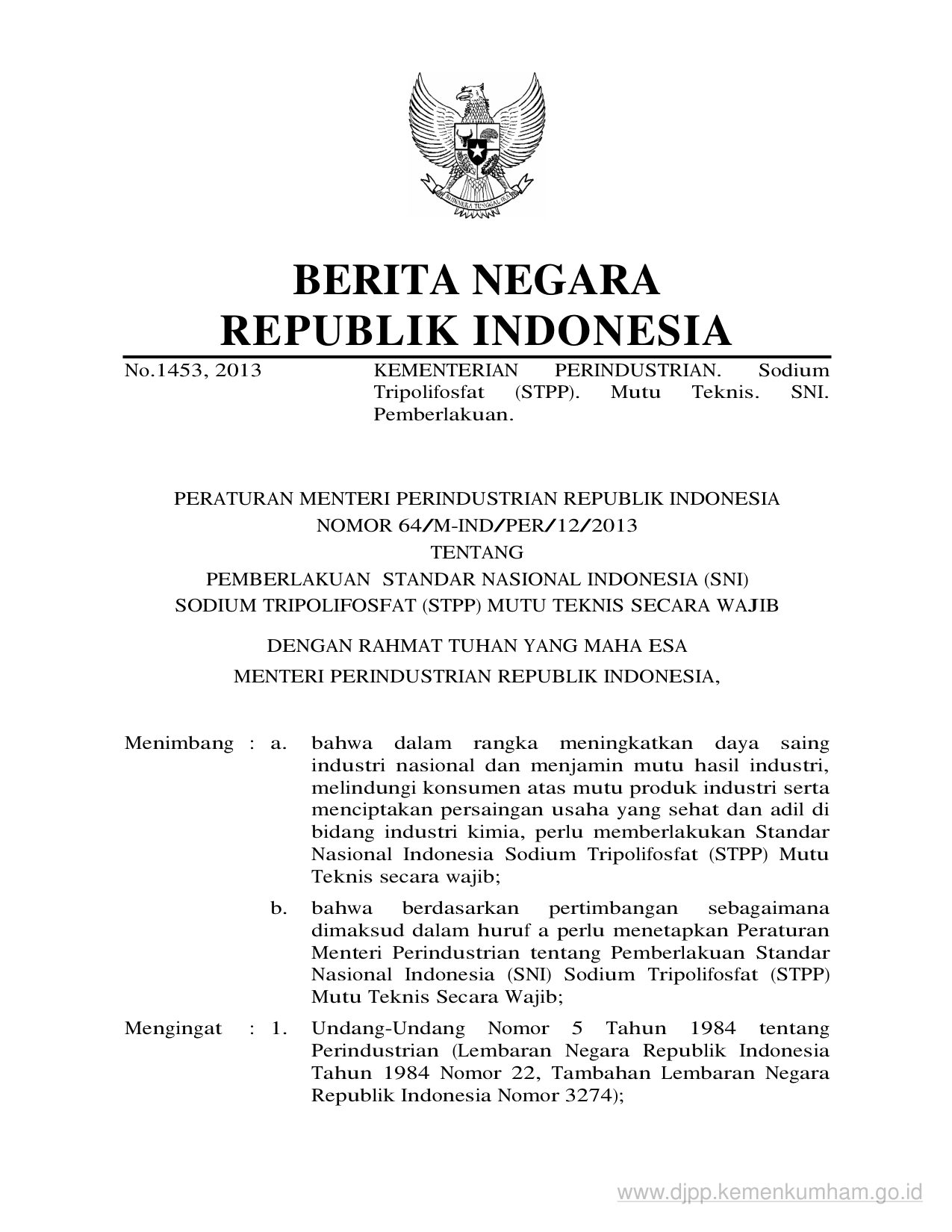 BHINNEKA TUNGGAL IKA

BERITA NEGARA
REPUBLIK INDONESIA

No.1453, 2013

KEMENTERIAN PERINDUSTRIAN. Sodium Tripolifosfat (STPP). Mutu Teknis. SNI. Pemberlakuan.

PERATURAN MENTERI PERINDUSTRIAN REPUBLIK INDONESIA
NOMOR 64/M-IND/PER/12/2013
TENTANG
PEMBERLAKUAN STANDAR NASIONAL INDONESIA (SNI)
SODIUM TRIPOLIFOSFAT (STPP) MUTU TEKNIS SECARA WAJIB

DENGAN RAHMAT TUHAN YANG MAHA ESA
MENTERI PERINDUSTRIAN REPUBLIK INDONESIA,

Menimbang : a. bahwa dalam rangka meningkatkan daya saing industri nasional dan menjamin mutu hasil industri, melindungi konsumen atas mutu produk industri serta menciptakan persaingan usaha yang sehat dan adil di bidang industri kimia, perlu memberlakukan Standar Nasional Indonesia Sodium Tripolifosfat (STPP) Mutu Teknis secara wajib;

b. bahwa berdasarkan pertimbangan sebagaimana dimaksud dalam huruf a perlu menetapkan Peraturan Menteri Perindustrian tentang Pemberlakuan Standar Nasional Indonesia (SNI) Sodium Tripolifosfat (STPP) Mutu Teknis Secara Wajib;

Mengingat : 1. Undang-Undang Nomor 5 Tahun 1984 tentang Perindustrian (Lembaran Negara Republik Indonesia Tahun 1984 Nomor 22, Tambahan Lembaran Negara Republik Indonesia Nomor 3274);

www.djpp.kemenkumham.go.id